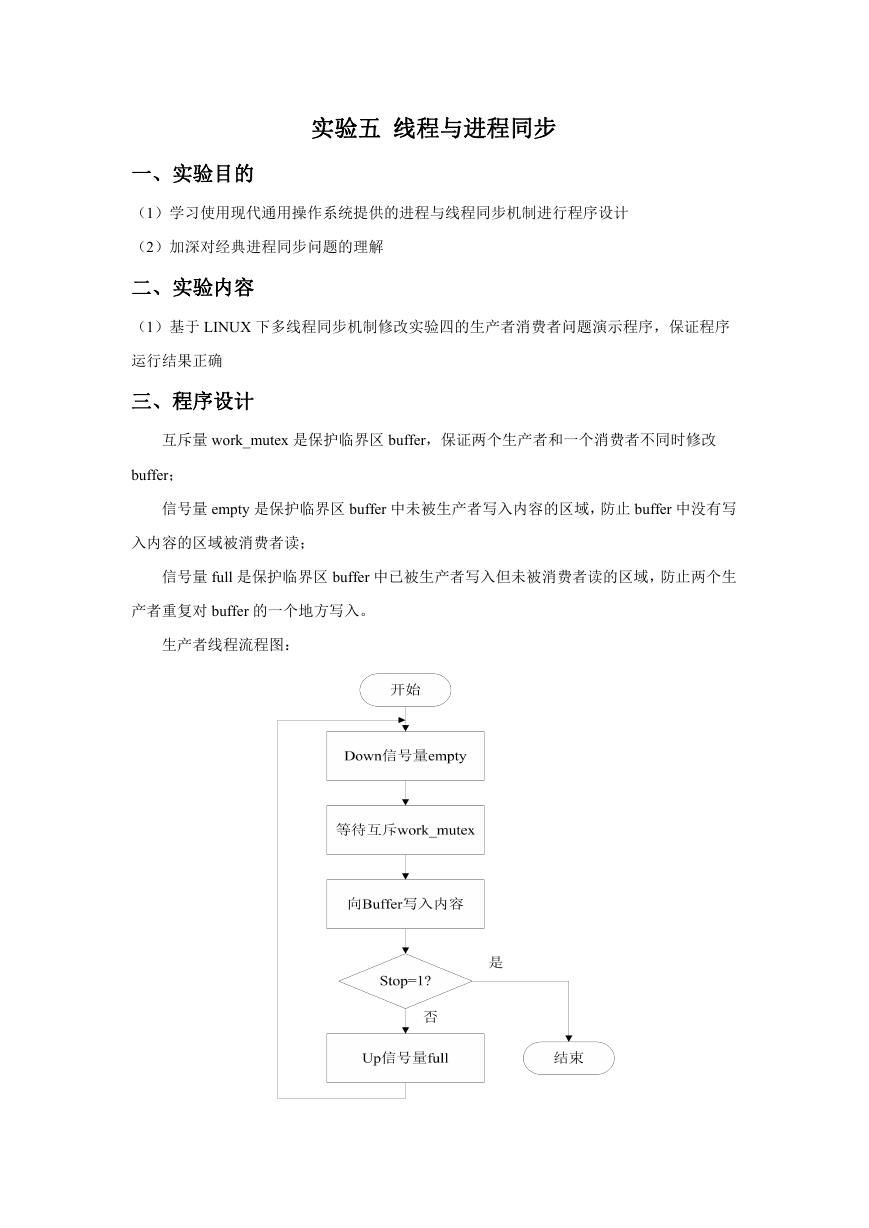 实验五 线程与进程同步

一、实验目的

（1）学习使用现代通用操作系统提供的进程与线程同步机制进行程序设计

（2）加深对经典进程同步问题的理解

二、实验内容

（1）基于 LINUX 下多线程同步机制修改实验四的生产者消费者问题演示程序，保证程序运行结果正确

三、程序设计

互斥量 work_mutex 是保护临界区 buffer，保证两个生产者和一个消费者不同时修改 buffer；

信号量 empty 是保护临界区 buffer 中未被生产者写入内容的区域，防止 buffer 中没有写入内容的区域被消费者读；

信号量 full 是保护临界区 buffer 中已被生产者写入但未被消费者读的区域，防止两个生产者重复对 buffer 的一个地方写入。

生产者线程流程图：

开始

Down信号量empty

等待互斥work_mutex

向Buffer写入内容

Stop=1?

是

否

Up信号量full

结束